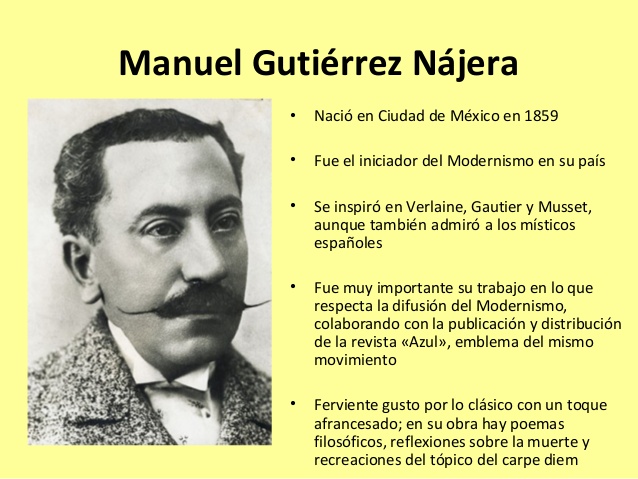 Manuel Gutiérrez Nájera

• Nació en Ciudad de México en 1859

• Fue el iniciador del Modernismo en su país

• Se inspiró en Verlaine, Gautier y Musset, aunque también admiró a los místicos españoles

• Fue muy importante su trabajo en lo que respecta la difusión del Modernismo, colaborando con la publicación y distribución de la revista «Azul», emblema del mismo movimiento

• Ferviente gusto por lo clásico con un toque afrancesado; en su obra hay poemas filosóficos, reflexiones sobre la muerte y recreaciones del tópico del carpe diem